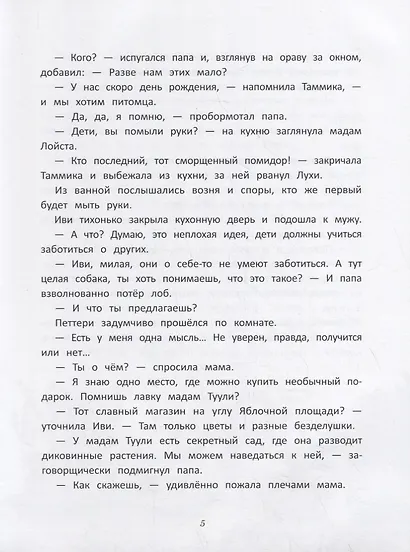 — Кого? — испугался папа и, взглянув на ораву за окном, добавил: — Разве нам этих мало?

— У нас скоро день рождения, — напомнила Таммика, — и мы хотим питомца.

— Да, да, я помню, — пробормотал папа.

— Дети, вы помыли руки? — на кухню заглянула мадам Лойста.

— Кто последний, тот сморщенный помидор! — закричала Таммика и выбежала из кухни, за ней рванул Лухи.

Из ванной послышались возня и споры, кто же первый будет мыть руки.

Иви тихонько закрыла кухонную дверь и подошла к мужу.

— А что? Думаю, это неплохая идея, дети должны учиться заботиться о других.

— Иви, милая, они о себе-то не умеют заботиться. А тут целая собака, ты хоть понимаешь, что это такое? — И папа взволнованно потёр лоб.

— И что ты предлагаешь?

Петтери задумчиво прошёлся по комнате.

— Есть у меня одна мысль... Не уверен, правда, получится или нет...

— Ты о чём? — спросила мама.

— Я знаю одно место, где можно купить необычный подарок. Помнишь лавку мадам Туули?

— Тот славный магазин на углу Яблочной площади? — уточнила Иви. — Там только цветы и разные безделушки.

— У мадам Туули есть секретный сад, где она разводит диковинные растения. Мы можем наведаться к ней, — заговорщически подмигнул папа.

— Как скажешь, — удивлённо пожала плечами мама.

5